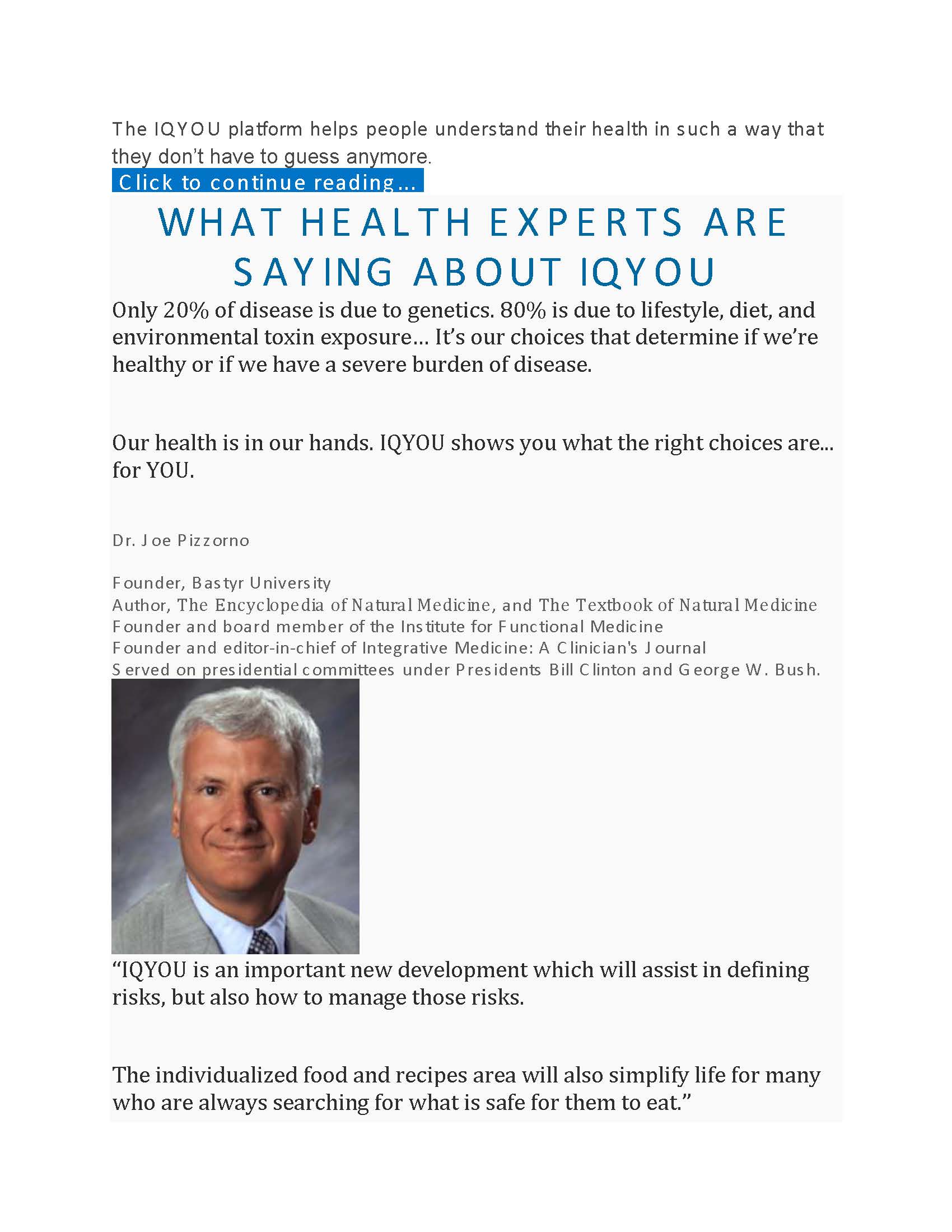 The IQYOU platform helps people understand their health in such a way that they don't have to guess anymore.

Click to continue reading...

WHAT HEALTH EXPERTS ARE SAYING ABOUT IQYOU

Only 20% of disease is due to genetics. 80% is due to lifestyle, diet, and environmental toxin exposure… It's our choices that determine if we're healthy or if we have a severe burden of disease.

Our health is in our hands. IQYOU shows you what the right choices are... for YOU.

Dr. Joe Pizzorno

Founder, Bastyr University
Author, The Encyclopedia of Natural Medicine, and The Textbook of Natural Medicine
Founder and board member of the Institute for Functional Medicine
Founder and editor-in-chief of Integrative Medicine: A Clinician's Journal
Served on presidential committees under Presidents Bill Clinton and George W. Bush.

"IQYOU is an important new development which will assist in defining risks, but also how to manage those risks.

The individualized food and recipes area will also simplify life for many who are always searching for what is safe for them to eat."